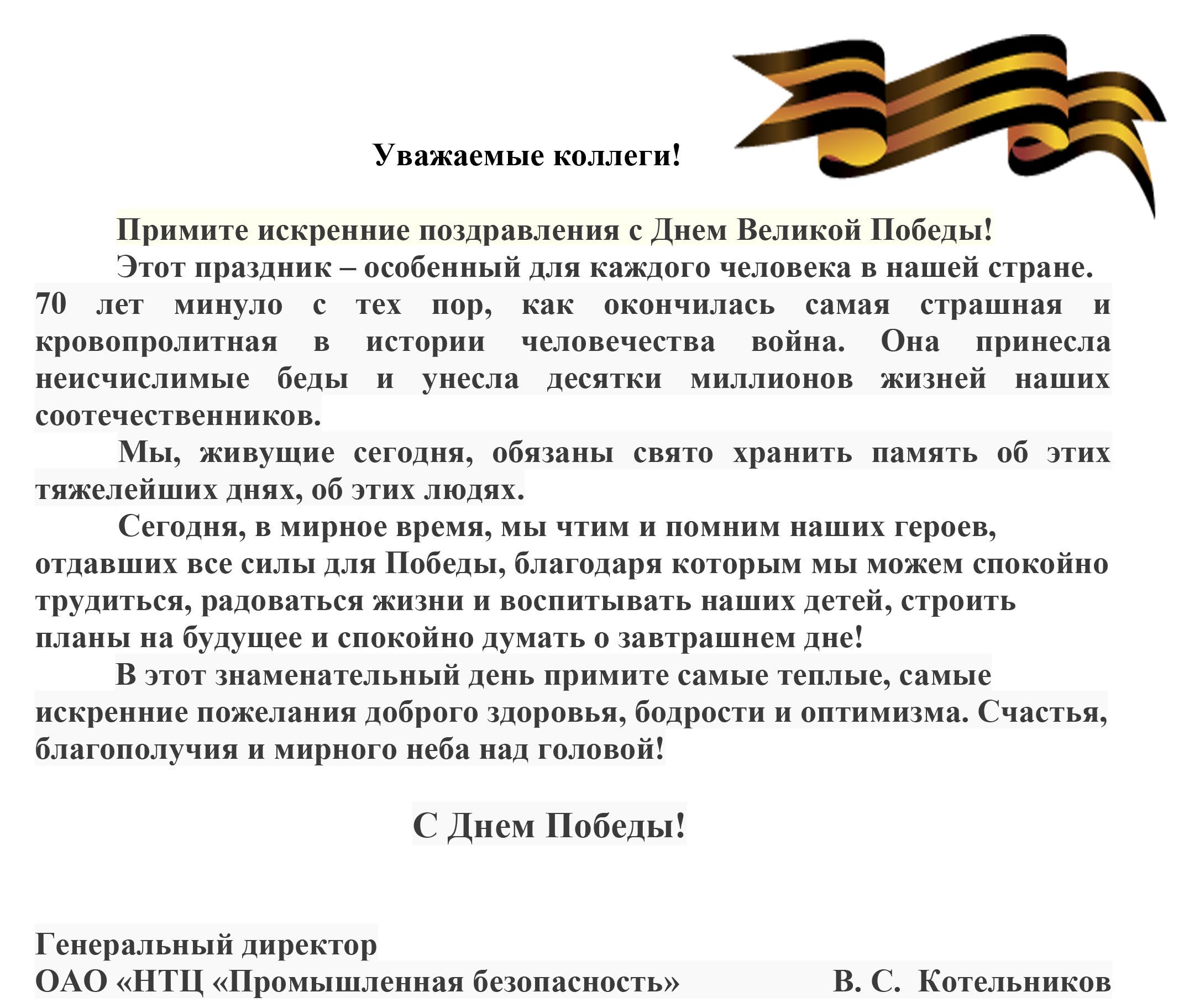 Уважаемые коллеги!

Примите искренние поздравления с Днем Великой Победы!

Этот праздник – особенный для каждого человека в нашей стране. 70 лет минуло с тех пор, как окончилась самая страшная и кровопролитная в истории человечества война. Она принесла неисчислимые беды и унесла десятки миллионов жизней наших соотечественников.

Мы, живущие сегодня, обязаны свято хранить память об этих тяжелейших днях, об этих людях.

Сегодня, в мирное время, мы чтим и помним наших героев, отдавших все силы для Победы, благодаря которым мы можем спокойно трудиться, радоваться жизни и воспитывать наших детей, строить планы на будущее и спокойно думать о завтрашнем дне!

В этот знаменательный день примите самые теплые, самые искренние пожелания доброго здоровья, бодрости и оптимизма. Счастья, благополучия и мирного неба над головой!

С Днем Победы!

Генеральный директор
ОАО «НТЦ «Промышленная безопасность» В. С. Котельников